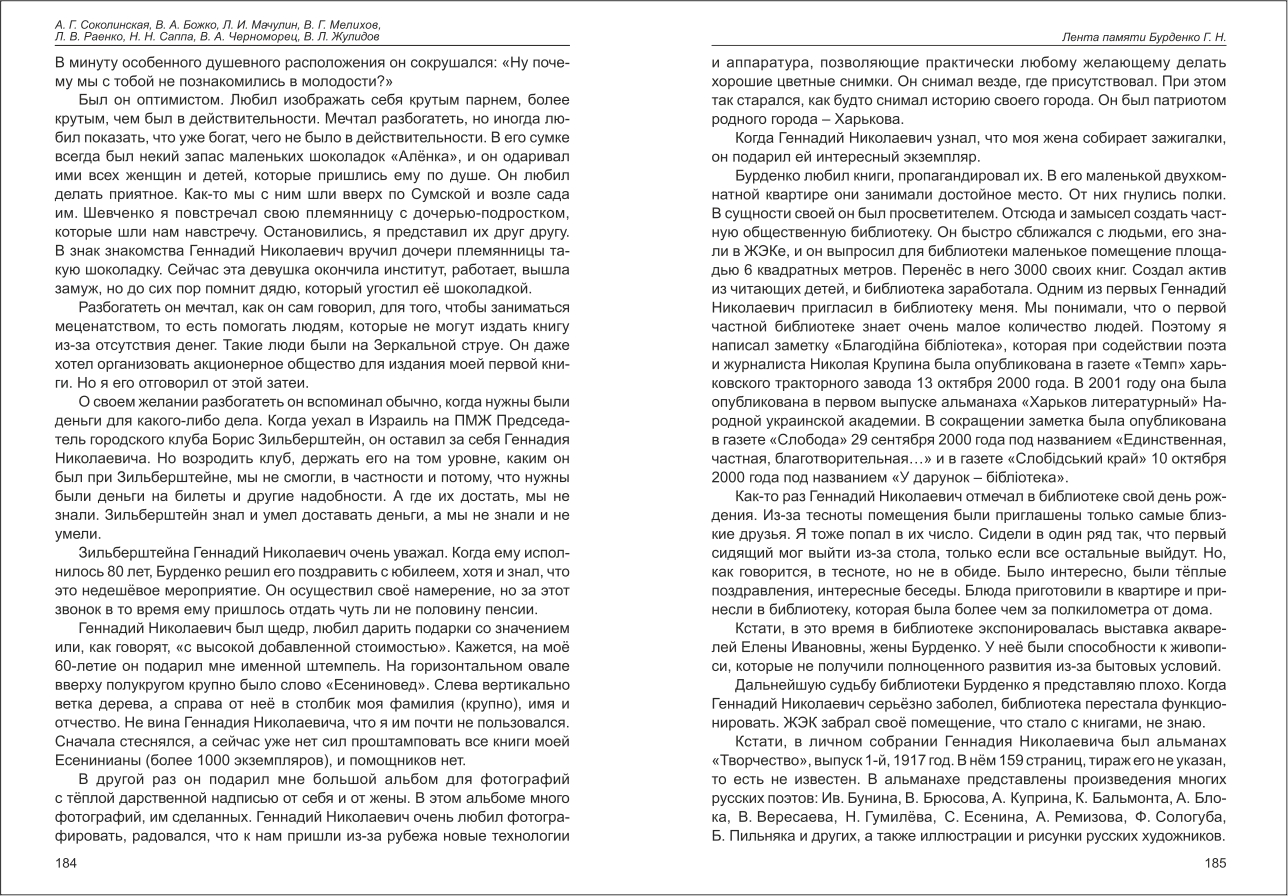 А. Г. Соколинская, В. А. Божко, Л. И. Мачулин, В. Г. Мелихов, Л. В. Раенко, Н. Н. Саппа, В. А. Черноморец, В. Л. Жулидов

В минуту особенного душевного расположения он сокрушался: «Ну почему мы с тобой не познакомились в молодости?»

Был он оптимистом. Любил изображать себя крутым парнем, более крутым, чем был в действительности. Мечтал разбогатеть, но иногда любил показать, что уже богат, чего не было в действительности. В его сумке всегда был некий запас маленьких шоколадок «Алёнка», и он одаривал ими всех женщин и детей, которые пришлись ему по душе. Он любил делать приятное. Как-то мы с ним шли вверх по Сумской и возле сада им. Шевченко я повстречал свою племянницу с дочерью-подростком, которые шли нам навстречу. Остановились, я представил их друг другу. В знак знакомства Геннадий Николаевич вручил дочери племянницы такую шоколадку. Сейчас эта девушка окончила институт, работает, вышла замуж, но до сих пор помнит дядю, который угостил её шоколадкой.

Разбогатеть он мечтал, как он сам говорил, для того, чтобы заниматься меценатством, то есть помогать людям, которые не могут издать книгу из-за отсутствия денег. Такие люди были на Зеркальной струе. Он даже хотел организовать акционерное общество для издания моей первой книги. Но я его отговорил от этой затеи.

О своем желании разбогатеть он вспоминал обычно, когда нужны были деньги для какого-либо дела. Когда уехал в Израиль на ПМЖ Председатель городского клуба Борис Зильберштейн, он оставил за себя Геннадия Николаевича. Но возродить клуб, держать его на том уровне, каким он был при Зильберштейне, мы не смогли, в частности и потому, что нужны были деньги на билеты и другие надобности. А где их достать, мы не знали. Зильберштейн знал и умел доставать деньги, а мы не знали и не умели.

Зильберштейна Геннадий Николаевич очень уважал. Когда ему исполнилось 80 лет, Бурденко решил его поздравить с юбилеем, хотя и знал, что это недешёвое мероприятие. Он осуществил своё намерение, но за этот звонок в то время ему пришлось отдать чуть ли не половину пенсии.

Геннадий Николаевич был щедр, любил дарить подарки со значением или, как говорят, «с высокой добавленной стоимостью». Кажется, на моё 60-летие он подарил мне именной штемпель. На горизонтальном овале вверху полукругом крупно было слово «Есениновед». Слева вертикально ветка дерева, а справа от неё в столбик моя фамилия (крупно), имя и отчество. Не вина Геннадия Николаевича, что я им почти не пользовался. Сначала стеснялся, а сейчас уже нет сил проштамповать все книги моей Есенинианы (более 1000 экземпляров), и помощников нет.

В другой раз он подарил мне большой альбом для фотографий с тёплой дарственной надписью от себя и от жены. В этом альбоме много фотографий, им сделанных. Геннадий Николаевич очень любил фотографировать, радовался, что к нам пришли из-за рубежа новые технологии

184

Лента памяти Бурденко Г. Н.

и аппаратура, позволяющие практически любому желающему делать хорошие цветные снимки. Он снимал везде, где присутствовал. При этом так старался, как будто снимал историю своего города. Он был патриотом родного города – Харькова.

Когда Геннадий Николаевич узнал, что моя жена собирает зажигалки, он подарил ей интересный экземпляр.

Бурденко любил книги, пропагандировал их. В его маленькой двухкомнатной квартире они занимали достойное место. От них гнулись полки. В сущности своей он был просветителем. Отсюда и замысел создать частную общественную библиотеку. Он быстро сближался с людьми, его знали в ЖЭКе, и он выпросил для библиотеки маленькое помещение площадью 6 квадратных метров. Перенёс в него 3000 своих книг. Создал актив из читающих детей, и библиотека заработала. Одним из первых Геннадий Николаевич пригласил в библиотеку меня. Мы понимали, что о первой частной библиотеке знает очень малое количество людей. Поэтому я написал заметку «Благодійна бібліотека», которая при содействии поэта и журналиста Николая Крупина была опубликована в газете «Темп» харьковского тракторного завода 13 октября 2000 года. В 2001 году она была опубликована в первом выпуске альманаха «Харьков литературный» Народной украинской академии. В сокращении заметка была опубликована в газете «Слобода» 29 сентября 2000 года под названием «Единственная, частная, благотворительная…» и в газете «Слобідський край» 10 октября 2000 года под названием «У дарунок – бібліотека».

Как-то раз Геннадий Николаевич отмечал в библиотеке свой день рождения. Из-за тесноты помещения были приглашены только самые близкие друзья. Я тоже попал в их число. Сидели в один ряд так, что первый сидящий мог выйти из-за стола, только если все остальные выйдут. Но, как говорится, в тесноте, но не в обиде. Было интересно, были тёплые поздравления, интересные беседы. Блюда приготовили в квартире и принесли в библиотеку, которая была более чем за полкилометра от дома.

Кстати, в это время в библиотеке экспонировалась выставка акварелей Елены Ивановны, жены Бурденко. У неё были способности к живописи, которые не получили полноценного развития из-за бытовых условий.

Дальнейшую судьбу библиотеки Бурденко я представляю плохо. Когда Геннадий Николаевич серьёзно заболел, библиотека перестала функционировать. ЖЭК забрал своё помещение, что стало с книгами, не знаю.

Кстати, в личном собрании Геннадия Николаевича был альманах «Творчество», выпуск 1-й, 1917 год. В нём 159 страниц, тираж его не указан, то есть не известен. В альманахе представлены произведения многих русских поэтов: Ив. Бунина, В. Брюсова, А. Куприна, К. Бальмонта, А. Блока, В. Вересаева, Н. Гумилёва, С. Есенина, А. Ремизова, Ф. Сологуба, Б. Пильняка и других, а также иллюстрации и рисунки русских художников.

185